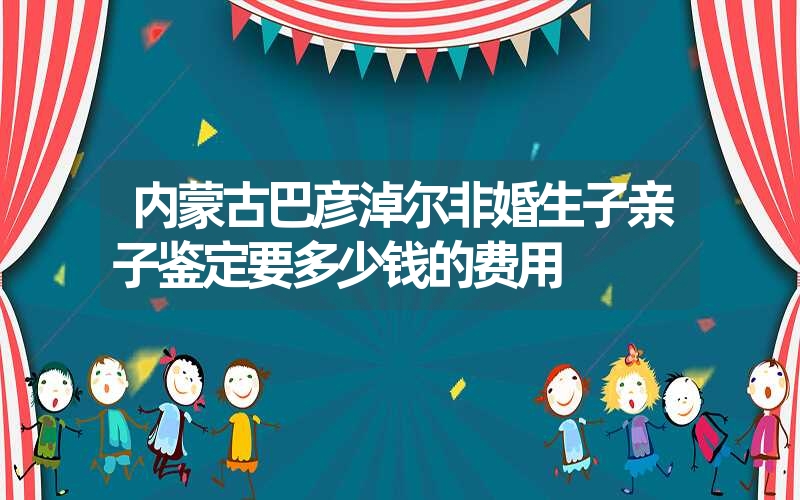 内蒙古巴彦淖尔非婚生子亲子鉴定要多少钱的费用